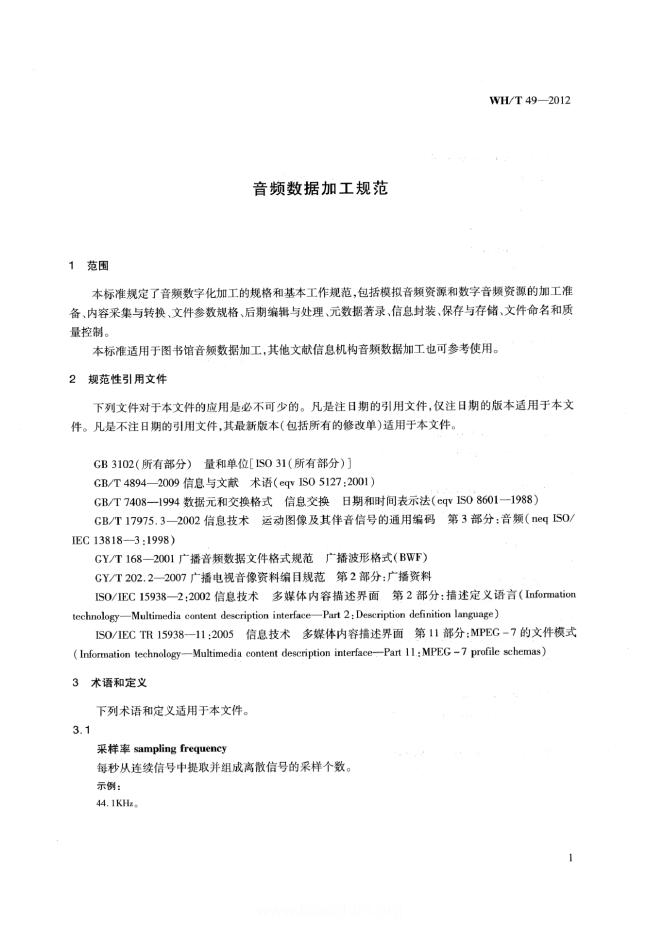 WH/T 49—2012

音频数据加工规范

1 范围

本标准规定了音频数字化加工的规格和基本工作规范，包括模拟音频资源和数字音频资源的加工准备、内容采集与转换、文件参数规格、后期编辑与处理、元数据著录、信息封装、保存与存储、文件命名和质量控制。

本标准适用于图书馆音频数据加工，其他文献信息机构音频数据加工也可参考使用。

2 规范性引用文件

下列文件对于本文件的应用是必不可少的。凡是注日期的引用文件，仅注日期的版本适用于本文件。凡是不注日期的引用文件，其最新版本(包括所有的修改单)适用于本文件。

GB 3102(所有部分) 量和单位[ISO 31(所有部分)]

GB/T 4894—2009 信息与文献 术语(eqv ISO 5127:2001)

GB/T 7408—1994 数据元和交换格式 信息交换 日期和时间表示法(eqv ISO 8601—1988)

GB/T 17975.3—2002 信息技术 运动图像及其伴音信号的通用编码 第3部分：音频(neq ISO/IEC 13818—3:1998)

GY/T 168—2001 广播音频数据文件格式规范 广播波形格式(BWF)

GY/T 202.2—2007 广播电视音像资料编目规范 第2部分：广播资料

ISO/IEC 15938—2:2002 信息技术 多媒体内容描述界面 第2部分：描述定义语言(Information technology—Multimedia content description interface—Part 2:Description definition language)

ISO/IEC TR 15938—11:2005 信息技术 多媒体内容描述界面 第11部分：MPEG-7的文件模式(Information technology—Multimedia content description interface—Part 11:MPEG-7 profile schemas)

3 术语和定义

下列术语和定义适用于本文件。

3.1

采样率 sampling frequency

每秒从连续信号中提取并组成离散信号的采样个数。

示例：

44.1KHz。

1